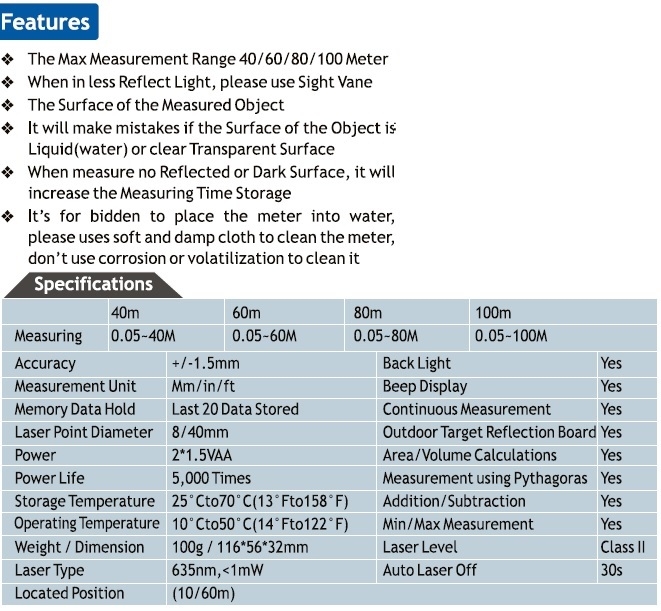 Features

❖ The Max Measurement Range 40/60/80/100 Meter
❖ When in less Reflect Light, please use Sight Vane
❖ The Surface of the Measured Object
❖ It will make mistakes if the Surface of the Object is Liquid(water) or clear Transparent Surface
❖ When measure no Reflected or Dark Surface, it will increase the Measuring Time Storage
❖ It's for bidden to place the meter into water, please uses soft and damp cloth to clean the meter, don't use corrosion or volatilization to clean it

Specifications

| | 40m | 60m | 80m | 100m |
|---|---|---|---|---|
| Measuring | 0.05-40M | 0.05-60M | 0.05-80M | 0.05-100M |

| Accuracy | +/-1.5mm | Back Light | Yes |
|---|---|---|---|
| Measurement Unit | Mm/in/ft | Beep Display | Yes |
| Memory Data Hold | Last 20 Data Stored | Continuous Measurement | Yes |
| Laser Point Diameter | 8/40mm | Outdoor Target Reflection Board | Yes |
| Power | 2*1.5VAA | Area/Volume Calculations | Yes |
| Power Life | 5,000 Times | Measurement using Pythagoras | Yes |
| Storage Temperature | 25°Cto70°C(13°Fto158°F) | Addition/Subtraction | Yes |
| Operating Temperature | 10°Cto50°C(14°Fto122°F) | Min/Max Measurement | Yes |
| Weight / Dimension | 100g / 116*56*32mm | Laser Level | Class II |
| Laser Type | 635nm,<1mW | Auto Laser Off | 30s |
| Located Position | (10/60m) | | |